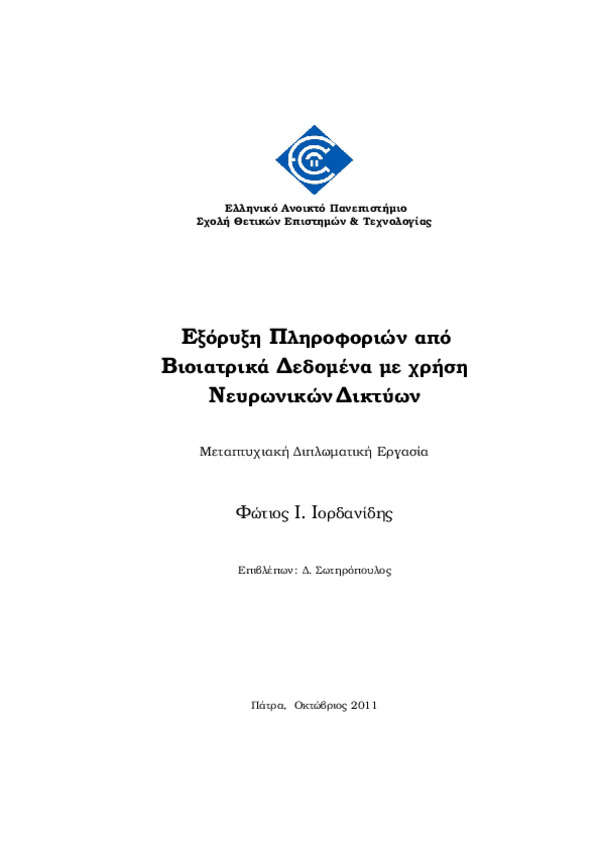 Ελληνικό Ανοικτό Πανεπιστήμιο
Σχολή Θετικών Επιστημών & Τεχνολογίας

Εξόρυξη Πληροφοριών από Βιοιατρικά Δεδομένα με χρήση Νευρωνικών Δικτύων

Μεταπτυχιακή Διπλωματική Εργασία

Φώτιος Ι. Ιορδανίδης

Επιβλέπων: Δ. Σωτηρόπουλος

Πάτρα, Οκτώβριος 2011